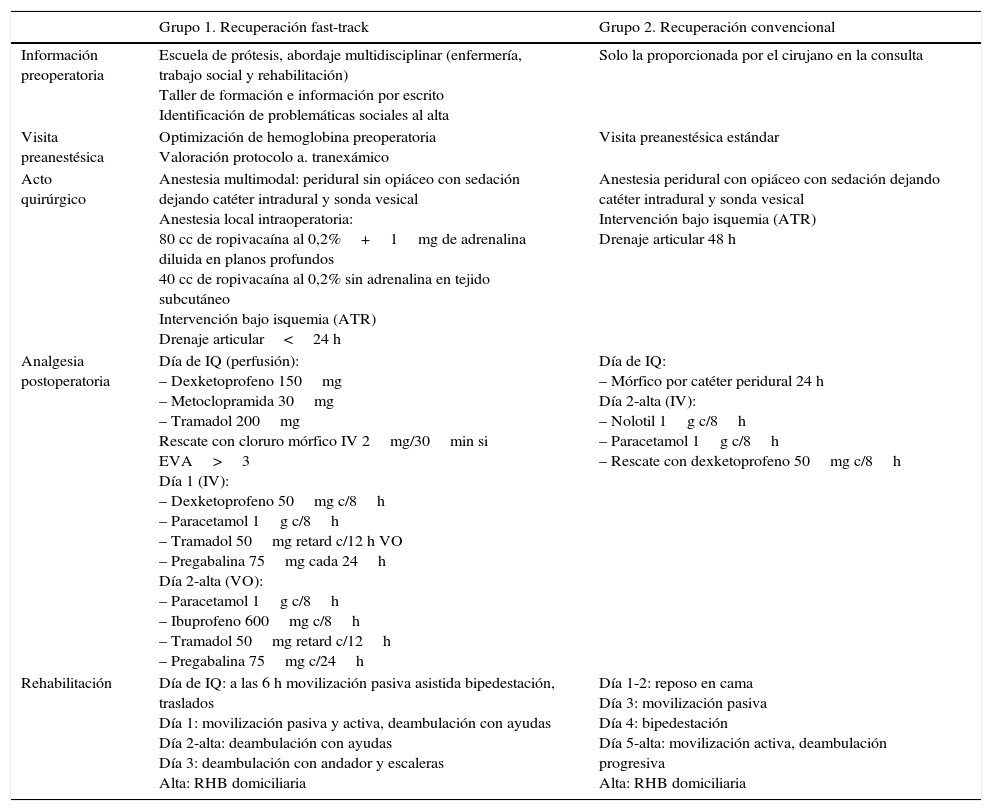 | | Grupo 1. Recuperación fast-track | Grupo 2. Recuperación convencional |
|---|---|---|
| Información preoperatoria | Escuela de prótesis, abordaje multidisciplinar (enfermería, trabajo social y rehabilitación)<br>Taller de formación e información por escrito<br>Identificación de problemáticas sociales al alta | Solo la proporcionada por el cirujano en la consulta |
| Visita preanestésica | Optimización de hemoglobina preoperatoria<br>Valoración protocolo a. tranexámico | Visita preanestésica estándar |
| Acto quirúrgico | Anestesia multimodal: peridural sin opiáceo con sedación dejando catéter intradural y sonda vesical<br>Anestesia local intraoperatoria:<br>80 cc de ropivacaína al 0,2% + 1 mg de adrenalina diluida en planos profundos<br>40 cc de ropivacaína al 0,2% sin adrenalina en tejido subcutáneo<br>Intervención bajo isquemia (ATR)<br>Drenaje articular < 24 h | Anestesia peridural con opiáceo con sedación dejando catéter intradural y sonda vesical<br>Intervención bajo isquemia (ATR)<br>Drenaje articular 48 h |
| Analgesia postoperatoria | Día de IQ (perfusión):<br>– Dexketoprofeno 150 mg<br>– Metoclopramida 30 mg<br>– Tramadol 200 mg<br>Rescate con cloruro mórfico IV 2 mg/30 min si EVA > 3<br>Día 1 (IV):<br>– Dexketoprofeno 50 mg c/8 h<br>– Paracetamol 1 g c/8 h<br>– Tramadol 50 mg retard c/12 h VO<br>– Pregabalina 75 mg cada 24 h<br>Día 2-alta (VO):<br>– Paracetamol 1 g c/8 h<br>– Ibuprofeno 600 mg c/8 h<br>– Tramadol 50 mg retard c/12 h<br>– Pregabalina 75 mg c/24 h | Día de IQ:<br>– Mórfico por catéter peridural 24 h<br>Día 2-alta (IV):<br>– Nolotil 1 g c/8 h<br>– Paracetamol 1 g c/8 h<br>– Rescate con dexketoprofeno 50 mg c/8 h |
| Rehabilitación | Día de IQ: a las 6 h movilización pasiva asistida bipedestación, traslados<br>Día 1: movilización pasiva y activa, deambulación con ayudas<br>Día 2-alta: deambulación con ayudas<br>Día 3: deambulación con andador y escaleras<br>Alta: RHB domiciliaria | Día 1-2: reposo en cama<br>Día 3: movilización pasiva<br>Día 4: bipedestación<br>Día 5-alta: movilización activa, deambulación progresiva<br>Alta: RHB domiciliaria |